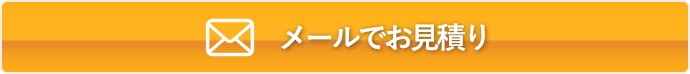 メールでお見積り